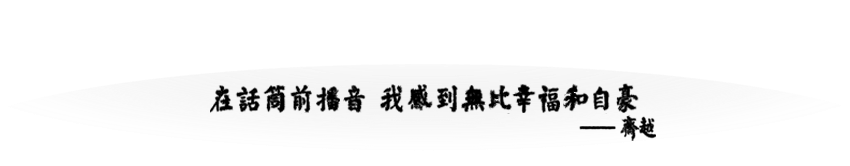 在話筒前播音 我感到無比幸福和自豪
——齊越